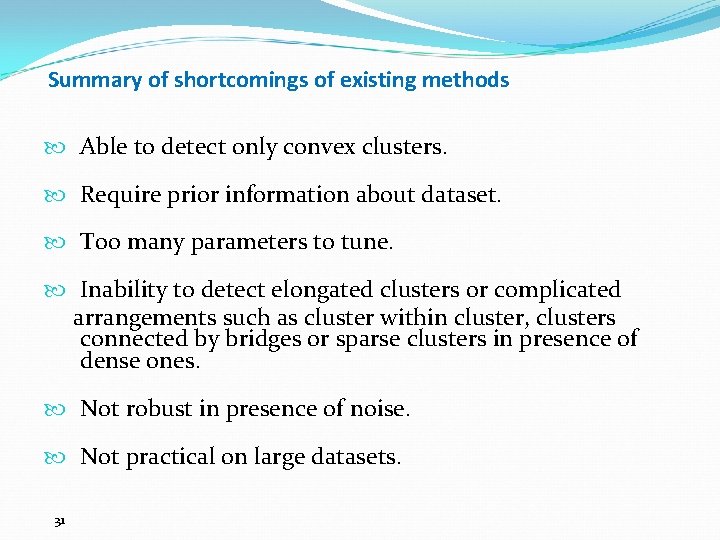 Summary of shortcomings of existing methods

Able to detect only convex clusters.

Require prior information about dataset.

Too many parameters to tune.

Inability to detect elongated clusters or complicated arrangements such as cluster within cluster, clusters connected by bridges or sparse clusters in presence of dense ones.

Not robust in presence of noise.

Not practical on large datasets.

31